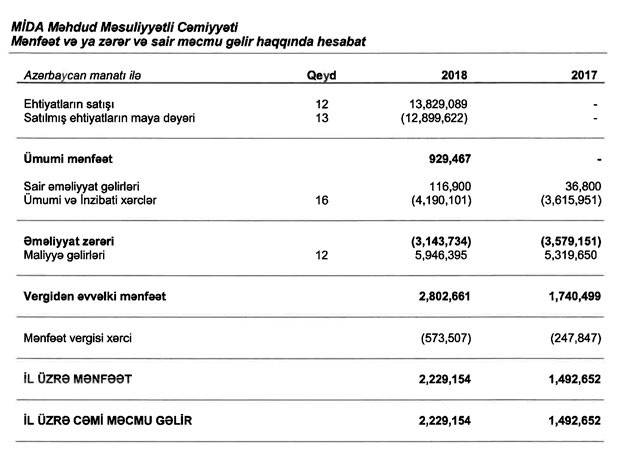 MİDA Məhdud Məsuliyyətli Cəmiyyəti
Mənfəət və ya zərər və sair məcmu gəlir haqqında hesabat

| Azərbaycan manatı ilə | Qeyd | 2018 | 2017 |
|---|---|---|---|
| Ehtiyatların satışı | 12 | 13,829,089 | - |
| Satılmış ehtiyatların maya dəyəri | 13 | (12,899,622) | - |
| Ümumi mənfəət | | 929,467 | - |
| Sair əməliyyat gəlirləri | | 116,900 | 36,800 |
| Ümumi və İnzibati xərclər | 16 | (4,190,101) | (3,615,951) |
| Əməliyyat zərəri | | (3,143,734) | (3,579,151) |
| Maliyyə gəlirləri | 12 | 5,946,395 | 5,319,650 |
| Vergidən əvvəlki mənfəət | | 2,802,661 | 1,740,499 |
| Mənfəət vergisi xərci | | (573,507) | (247,847) |
| İL ÜZRƏ MƏNFƏƏT | | 2,229,154 | 1,492,652 |
| İL ÜZRƏ CƏMİ MƏCMU GƏLİR | | 2,229,154 | 1,492,652 |